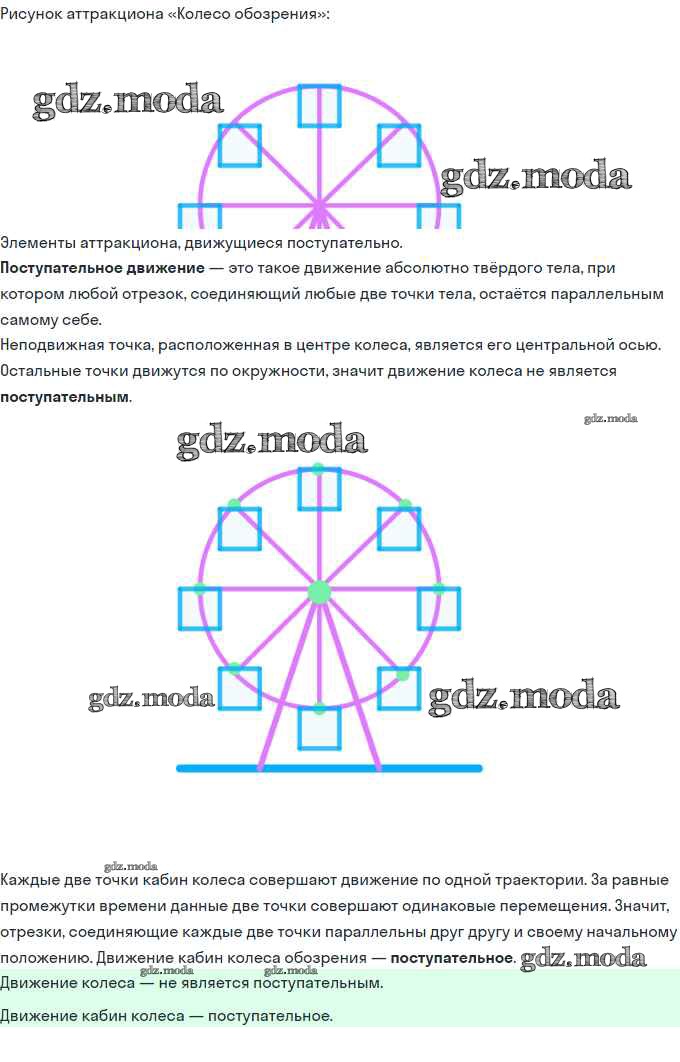 Рисунок аттракциона «Колесо обозрения»:

Элементы аттракциона, движущиеся поступательно.

Поступательное движение — это такое движение абсолютно твёрдого тела, при котором любой отрезок, соединяющий любые две точки тела, остаётся параллельным самому себе.

Неподвижная точка, расположенная в центре колеса, является его центральной осью. Остальные точки движутся по окружности, значит движение колеса не является поступательным.

Каждые две точки кабин колеса совершают движение по одной траектории. За равные промежутки времени данные две точки совершают одинаковые перемещения. Значит, отрезки, соединяющие каждые две точки параллельны друг другу и своему начальному положению. Движение кабин колеса обозрения — поступательное.

Движение колеса — не является поступательным.

Движение кабин колеса — поступательное.

gdz.moda